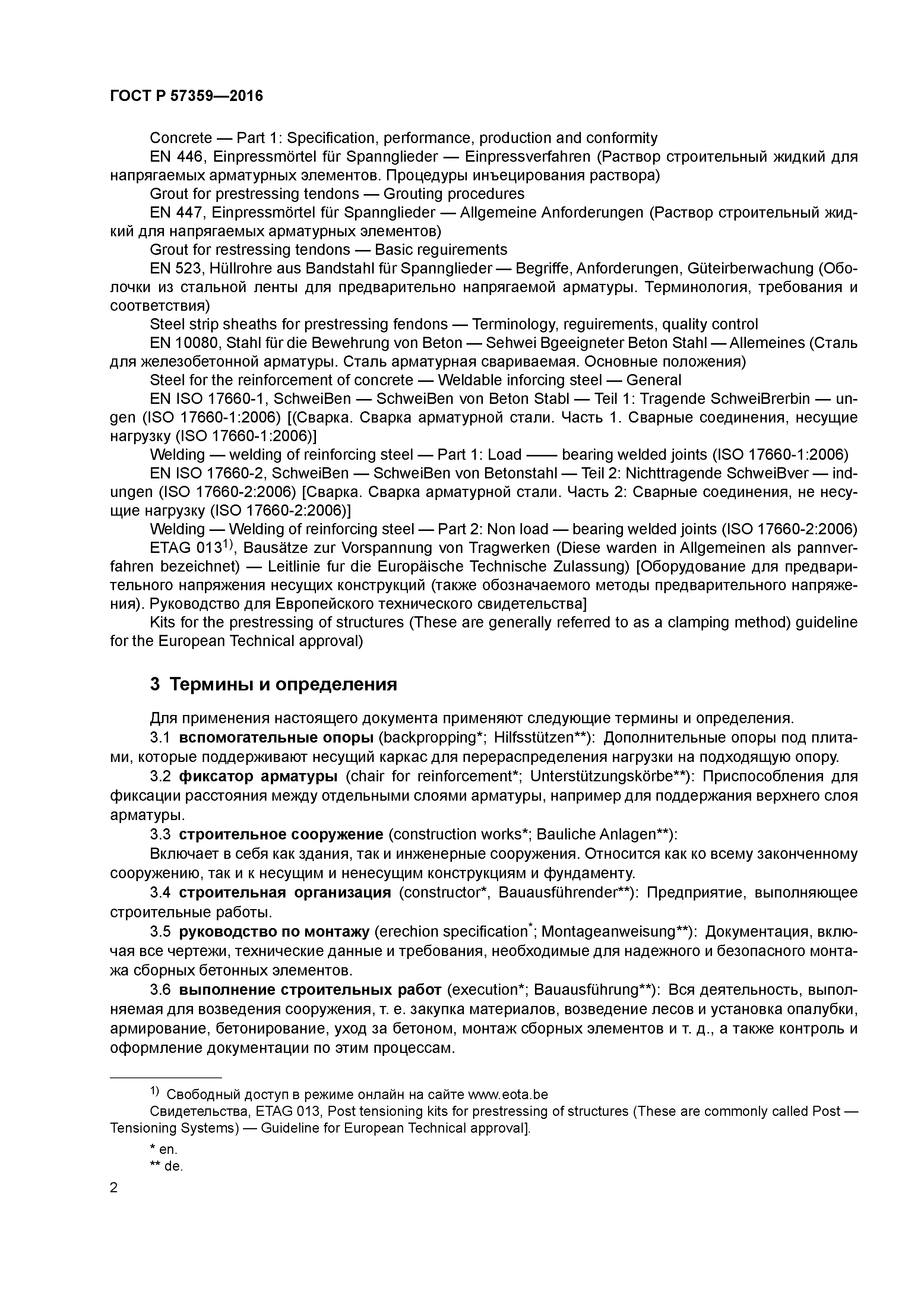 ГОСТ Р 57359—2016

Concrete — Part 1: Specification, performance, production and conformity

EN 446, Einpressmörtel für Spannglieder — Einpressverfahren (Раствор строительный жидкий для напрягаемых арматурных элементов. Процедуры инъецирования раствора)

Grout for prestressing tendons — Grouting procedures

EN 447, Einpressmörtel für Spannglieder — Allgemeine Anforderungen (Раствор строительный жидкий для напрягаемых арматурных элементов)

Grout for restressing tendons — Basic reguirements

EN 523, Hüllrohre aus Bandstahl für Spannglieder — Begriffe, Anforderungen, Güteirberwachung (Оболочки из стальной ленты для предварительно напрягаемой арматуры. Терминология, требования и соответствия)

Steel strip sheaths for prestressing fendons — Terminology, reguirements, quality control

EN 10080, Stahl für die Bewehrung von Beton — Sehwei Bgeeigneter Beton Stahl — Allemeines (Сталь для железобетонной арматуры. Сталь арматурная свариваемая. Основные положения)

Steel for the reinforcement of concrete — Weldable inforcing steel — General

EN ISO 17660-1, SchweiBen — SchweiBen von Beton Stabl — Teil 1: Tragende SchweiBrerbin — ungen (ISO 17660-1:2006) [(Сварка. Сварка арматурной стали. Часть 1. Сварные соединения, несущие нагрузку (ISO 17660-1:2006)]

Welding — welding of reinforcing steel — Part 1: Load —— bearing welded joints (ISO 17660-1:2006)

EN ISO 17660-2, SchweiBen — SchweiBen von Betonstahl — Teil 2: Nichttragende SchweiBver — indungen (ISO 17660-2:2006) [Сварка. Сварка арматурной стали. Часть 2: Сварные соединения, не несущие нагрузку (ISO 17660-2:2006)]

Welding — Welding of reinforcing steel — Part 2: Non load — bearing welded joints (ISO 17660-2:2006)

ETAG 013$^{1)}$, Bausätze zur Vorspannung von Tragwerken (Diese warden in Allgemeinen als pannverfahren bezeichnet) — Leitlinie fur die Europäische Technische Zulassung) [Оборудование для предварительного напряжения несущих конструкций (также обозначаемого методы предварительного напряжения). Руководство для Европейского технического свидетельства]

Kits for the prestressing of structures (These are generally referred to as a clamping method) guideline for the European Technical approval)

3 Термины и определения

Для применения настоящего документа применяют следующие термины и определения.

3.1 вспомогательные опоры (backpropping*; Hilfsstützen**): Дополнительные опоры под плитами, которые поддерживают несущий каркас для перераспределения нагрузки на подходящую опору.

3.2 фиксатор арматуры (chair for reinforcement*; Unterstützungskörbe**): Приспособления для фиксации расстояния между отдельными слоями арматуры, например для поддержания верхнего слоя арматуры.

3.3 строительное сооружение (construction works*; Bauliche Anlagen**):

Включает в себя как здания, так и инженерные сооружения. Относится как ко всему законченному сооружению, так и к несущим и ненесущим конструкциям и фундаменту.

3.4 строительная организация (constructor*, Bauausführender**): Предприятие, выполняющее строительные работы.

3.5 руководство по монтажу (erechion specification*; Montageanweisung**): Документация, включая все чертежи, технические данные и требования, необходимые для надежного и безопасного монтажа сборных бетонных элементов.

3.6 выполнение строительных работ (execution*; Bauausführung**): Вся деятельность, выполняемая для возведения сооружения, т. е. закупка материалов, возведение лесов и установка опалубки, армирование, бетонирование, уход за бетоном, монтаж сборных элементов и т. д., а также контроль и оформление документации по этим процессам.

$^{1)}$ Свободный доступ в режиме онлайн на сайте www.eota.be

Свидетельства, ETAG 013, Post tensioning kits for prestressing of structures (These are commonly called Post — Tensioning Systems) — Guideline for European Technical approval].

* en.

** de.

2